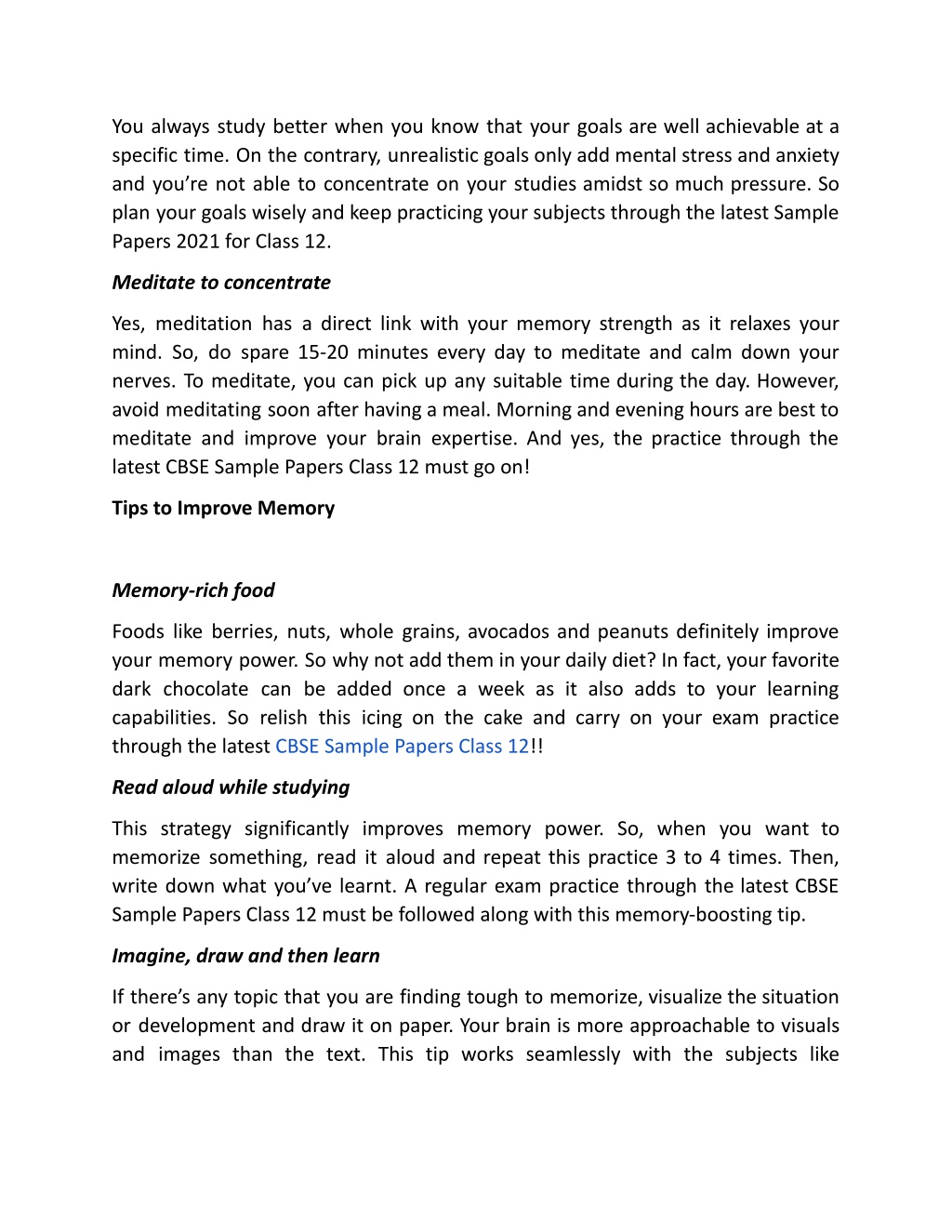 You always study better when you know that your goals are well achievable at a specific time. On the contrary, unrealistic goals only add mental stress and anxiety and you’re not able to concentrate on your studies amidst so much pressure. So plan your goals wisely and keep practicing your subjects through the latest Sample Papers 2021 for Class 12.

Meditate to concentrate

Yes, meditation has a direct link with your memory strength as it relaxes your mind. So, do spare 15-20 minutes every day to meditate and calm down your nerves. To meditate, you can pick up any suitable time during the day. However, avoid meditating soon after having a meal. Morning and evening hours are best to meditate and improve your brain expertise. And yes, the practice through the latest CBSE Sample Papers Class 12 must go on!

Tips to Improve Memory

Memory-rich food

Foods like berries, nuts, whole grains, avocados and peanuts definitely improve your memory power. So why not add them in your daily diet? In fact, your favorite dark chocolate can be added once a week as it also adds to your learning capabilities. So relish this icing on the cake and carry on your exam practice through the latest CBSE Sample Papers Class 12!!

Read aloud while studying

This strategy significantly improves memory power. So, when you want to memorize something, read it aloud and repeat this practice 3 to 4 times. Then, write down what you’ve learnt. A regular exam practice through the latest CBSE Sample Papers Class 12 must be followed along with this memory-boosting tip.

Imagine, draw and then learn

If there’s any topic that you are finding tough to memorize, visualize the situation or development and draw it on paper. Your brain is more approachable to visuals and images than the text. This tip works seamlessly with the subjects like